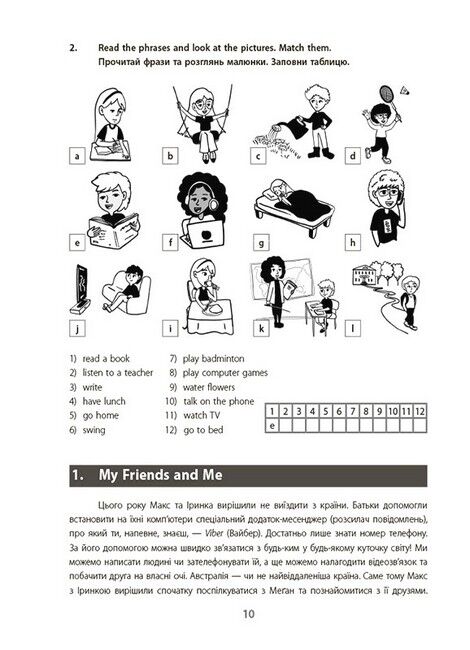 2. Read the phrases and look at the pictures. Match them.
Прочитай фрази та розглянь малюнки. Заповни таблицю.

a b c d
e f g h
j i k l

1) read a book
2) listen to a teacher
3) write
4) have lunch
5) go home
6) swing
7) play badminton
8) play computer games
9) water flowers
10) talk on the phone
11) watch TV
12) go to bed

| 1 | 2 | 3 | 4 | 5 | 6 | 7 | 8 | 9 | 10 | 11 | 12 |
|---|---|---|---|---|---|---|---|---|---|---|---|
| e | | | | | | | | | | | |

1. My Friends and Me

Цього року Макс та Іринка вирішили не виїздити з країни. Батьки допомогли встановити на їхні комп'ютери спеціальний додаток-месенджер (розсилач повідомлень), про який ти, напевне, знаєш, — Viber (Вайбер). Достатньо лише знати номер телефону. За його допомогою можна швидко зв'язатися з будь-ким у будь-якому куточку світу! Ми можемо написати людині чи зателефонувати їй, а ще можемо налагодити відеозв'язок та побачити друга на власні очі. Австралія — чи не найвіддаленіша країна. Саме тому Макс з Іринкою вирішили спочатку поспілкуватися з Меган та познайомитися з її друзями.

10